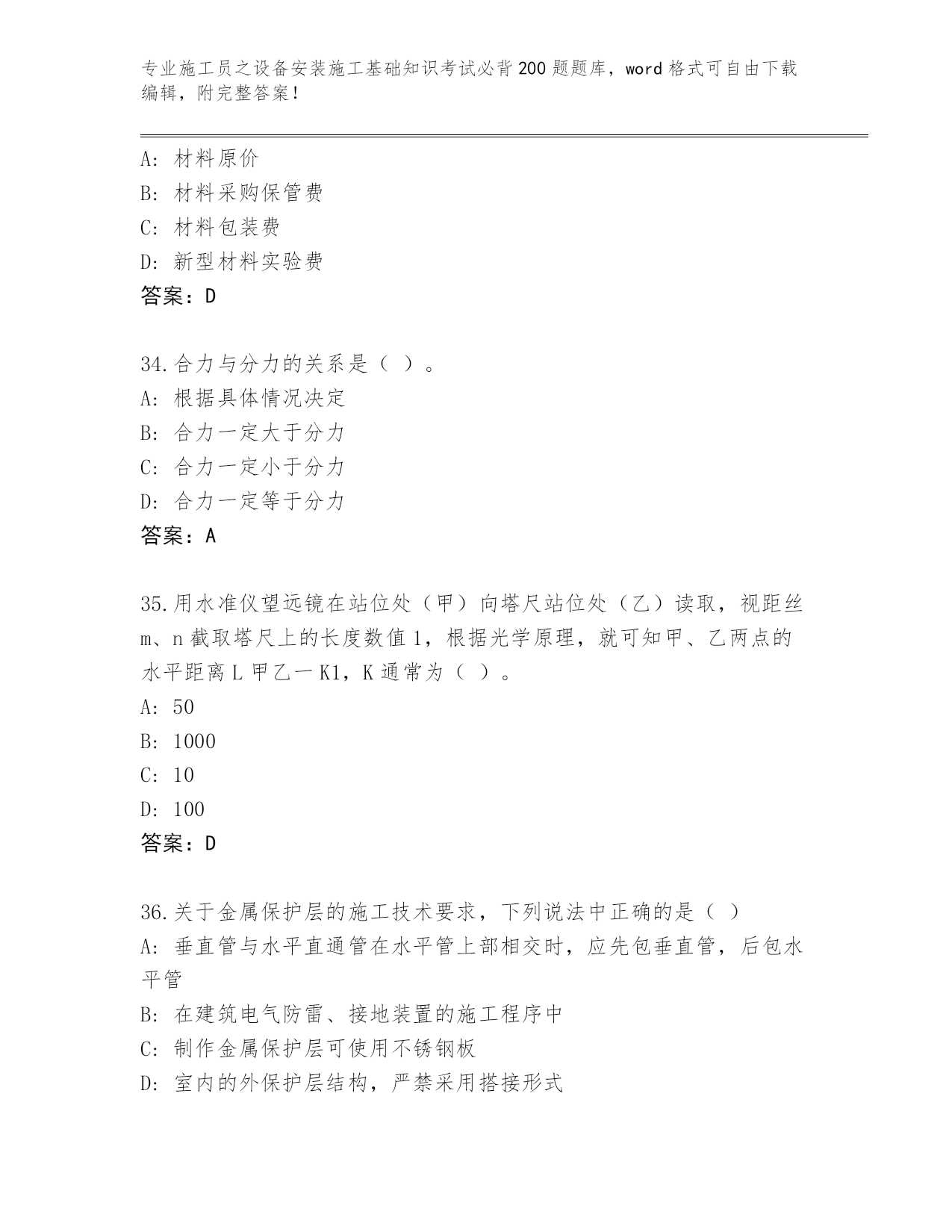 专业施工员之设备安装施工基础知识考试必背200题题库，word格式可自由下载编辑，附完整答案！

A：材料原价
B：材料采购保管费
C：材料包装费
D：新型材料实验费
答案：D

34.合力与分力的关系是（ ）。
A：根据具体情况决定
B：合力一定大于分力
C：合力一定小于分力
D：合力一定等于分力
答案：A

35.用水准仪望远镜在站位处（甲）向塔尺站位处（乙）读取，视距丝m、n截取塔尺上的长度数值1，根据光学原理，就可知甲、乙两点的水平距离L甲乙一K1，K通常为（ ）。
A：50
B：1000
C：10
D：100
答案：D

36.关于金属保护层的施工技术要求，下列说法中正确的是（ ）
A：垂直管与水平直通管在水平管上部相交时，应先包垂直管，后包水平管
B：在建筑电气防雷、接地装置的施工程序中
C：制作金属保护层可使用不锈钢板
D：室内的外保护层结构，严禁采用搭接形式